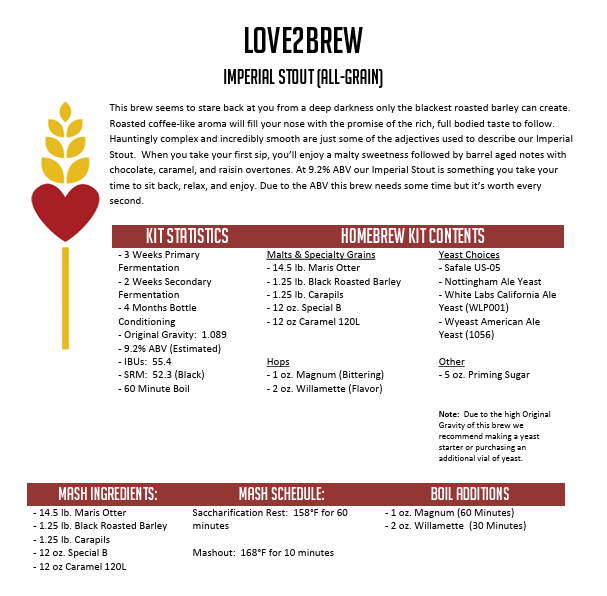 LOVE2BREW

IMPERIAL STOUT (ALL-GRAIN)

This brew seems to stare back at you from a deep darkness only the blackest roasted barley can create. Roasted coffee-like aroma will fill your nose with the promise of the rich, full bodied taste to follow. Hauntingly complex and incredibly smooth are just some of the adjectives used to describe our Imperial Stout. When you take your first sip, you'll enjoy a malty sweetness followed by barrel aged notes with chocolate, caramel, and raisin overtones. At 9.2% ABV our Imperial Stout is something you take your time to sit back, relax, and enjoy. Due to the ABV this brew needs some time but it's worth every second.

KIT STATISTICS

- 3 Weeks Primary Fermentation
- 2 Weeks Secondary Fermentation
- 4 Months Bottle Conditioning
- Original Gravity: 1.089
- 9.2% ABV (Estimated)
- IBUs: 55.4
- SRM: 52.3 (Black)
- 60 Minute Boil

HOMEBREW KIT CONTENTS

Malts & Specialty Grains
- 14.5 lb. Maris Otter
- 1.25 lb. Black Roasted Barley
- 1.25 lb. Carapils
- 12 oz. Special B
- 12 oz Caramel 120L

Hops
- 1 oz. Magnum (Bittering)
- 2 oz. Willamette (Flavor)

Yeast Choices
- Safale US-05
- Nottingham Ale Yeast
- White Labs California Ale Yeast (WLP001)
- Wyeast American Ale Yeast (1056)

Other
- 5 oz. Priming Sugar

Note: Due to the high Original Gravity of this brew we recommend making a yeast starter or purchasing an additional vial of yeast.

MASH INGREDIENTS:

- 14.5 lb. Maris Otter
- 1.25 lb. Black Roasted Barley
- 1.25 lb. Carapils
- 12 oz. Special B
- 12 oz Caramel 120L

MASH SCHEDULE:

Saccharification Rest: 158°F for 60 minutes

Mashout: 168°F for 10 minutes

BOIL ADDITIONS

- 1 oz. Magnum (60 Minutes)
- 2 oz. Willamette (30 Minutes)